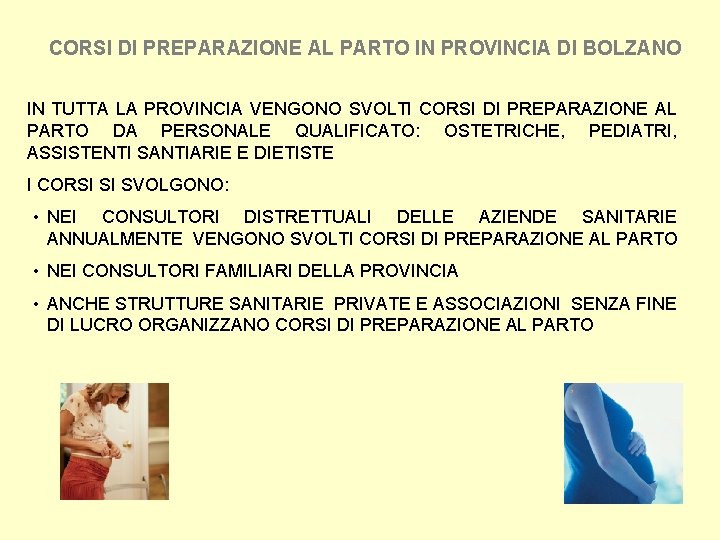 CORSI DI PREPARAZIONE AL PARTO IN PROVINCIA DI BOLZANO

IN TUTTA LA PROVINCIA VENGONO SVOLTI CORSI DI PREPARAZIONE AL PARTO DA PERSONALE QUALIFICATO: OSTETRICHE, PEDIATRI, ASSISTENTI SANTIARIE E DIETISTE

I CORSI SI SVOLGONO:

• NEI CONSULTORI DISTRETTUALI DELLE AZIENDE SANITARIE ANNUALMENTE VENGONO SVOLTI CORSI DI PREPARAZIONE AL PARTO

• NEI CONSULTORI FAMILIARI DELLA PROVINCIA

• ANCHE STRUTTURE SANITARIE PRIVATE E ASSOCIAZIONI SENZA FINE DI LUCRO ORGANIZZANO CORSI DI PREPARAZIONE AL PARTO